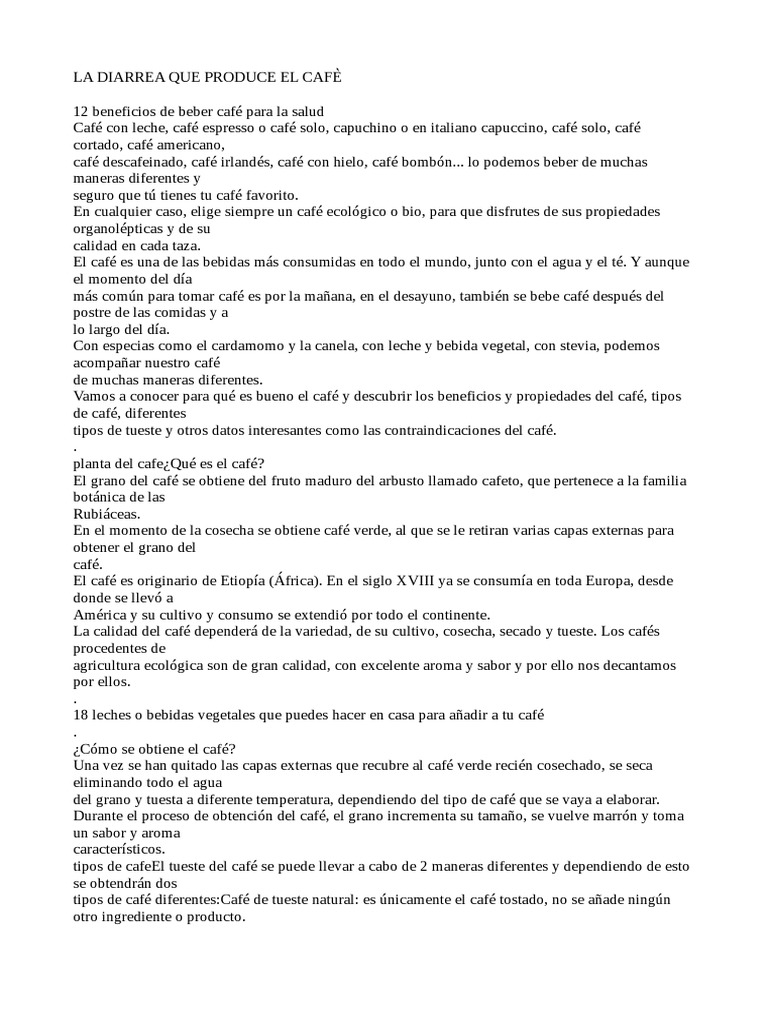 LA DIARREA QUE PRODUCE EL CAFÈ

12 beneficios de beber café para la salud
Café con leche, café espresso o café solo, capuchino o en italiano capuccino, café solo, café cortado, café americano,
café descafeinado, café irlandés, café con hielo, café bombón... lo podemos beber de muchas maneras diferentes y
seguro que tú tienes tu café favorito.
En cualquier caso, elige siempre un café ecológico o bio, para que disfrutes de sus propiedades organolépticas y de su
calidad en cada taza.
El café es una de las bebidas más consumidas en todo el mundo, junto con el agua y el té. Y aunque el momento del día
más común para tomar café es por la mañana, en el desayuno, también se bebe café después del postre de las comidas y a
lo largo del día.
Con especias como el cardamomo y la canela, con leche y bebida vegetal, con stevia, podemos acompañar nuestro café
de muchas maneras diferentes.
Vamos a conocer para qué es bueno el café y descubrir los beneficios y propiedades del café, tipos de café, diferentes
tipos de tueste y otros datos interesantes como las contraindicaciones del café.
.
planta del cafe¿Qué es el café?
El grano del café se obtiene del fruto maduro del arbusto llamado cafeto, que pertenece a la familia botánica de las
Rubiáceas.
En el momento de la cosecha se obtiene café verde, al que se le retiran varias capas externas para obtener el grano del
café.
El café es originario de Etiopía (África). En el siglo XVIII ya se consumía en toda Europa, desde donde se llevó a
América y su cultivo y consumo se extendió por todo el continente.
La calidad del café dependerá de la variedad, de su cultivo, cosecha, secado y tueste. Los cafés procedentes de
agricultura ecológica son de gran calidad, con excelente aroma y sabor y por ello nos decantamos por ellos.
.
18 leches o bebidas vegetales que puedes hacer en casa para añadir a tu café
.
¿Cómo se obtiene el café?
Una vez se han quitado las capas externas que recubre al café verde recién cosechado, se seca eliminando todo el agua
del grano y tuesta a diferente temperatura, dependiendo del tipo de café que se vaya a elaborar.
Durante el proceso de obtención del café, el grano incrementa su tamaño, se vuelve marrón y toma un sabor y aroma
característicos.
tipos de cafeEl tueste del café se puede llevar a cabo de 2 maneras diferentes y dependiendo de esto se obtendrán dos
tipos de café diferentes:Café de tueste natural: es únicamente el café tostado, no se añade ningún otro ingrediente o producto.